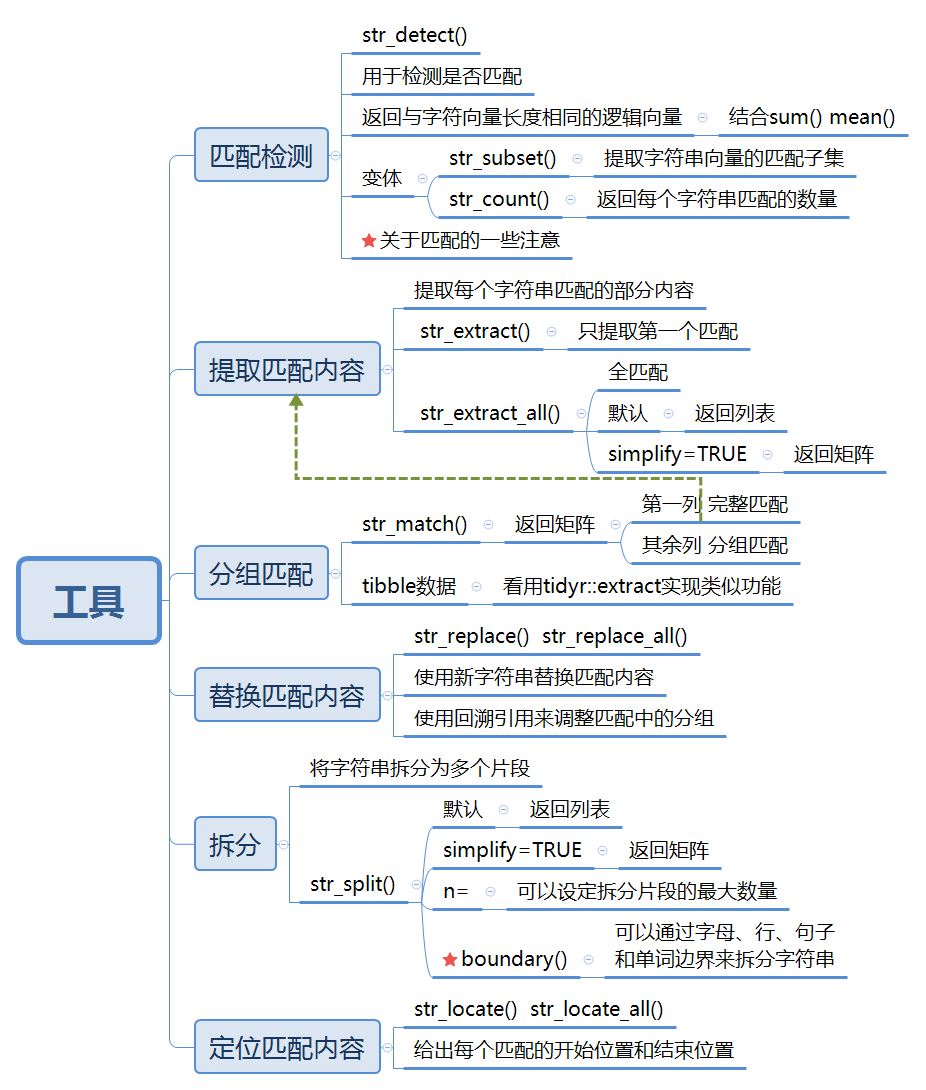 工具

匹配检测
str_detect()
用于检测是否匹配
返回与字符向量长度相同的逻辑向量
结合sum() mean()
变体
str_subset()
提取字符串向量的匹配子集
str_count()
返回每个字符串匹配的数量
关于匹配的一些注意

提取匹配内容
提取每个字符串匹配的部分内容
str_extract()
只提取第一个匹配
str_extract_all()
全匹配
默认
返回列表
simplify=TRUE
返回矩阵

分组匹配
str_match()
返回矩阵
第一列 完整匹配
其余列 分组匹配
tibble数据
看用tidyr::extract实现类似功能

替换匹配内容
str_replace() str_replace_all()
使用新字符串替换匹配内容
使用回溯引用来调整匹配中的分组

拆分
将字符串拆分为多个片段
str_split()
默认
返回列表
simplify=TRUE
返回矩阵
n=
可以设定拆分片段的最大数量
boundary()
可以通过字母、行、句子和单词边界来拆分字符串

定位匹配内容
str_locate() str_locate_all()
给出每个匹配的开始位置和结束位置